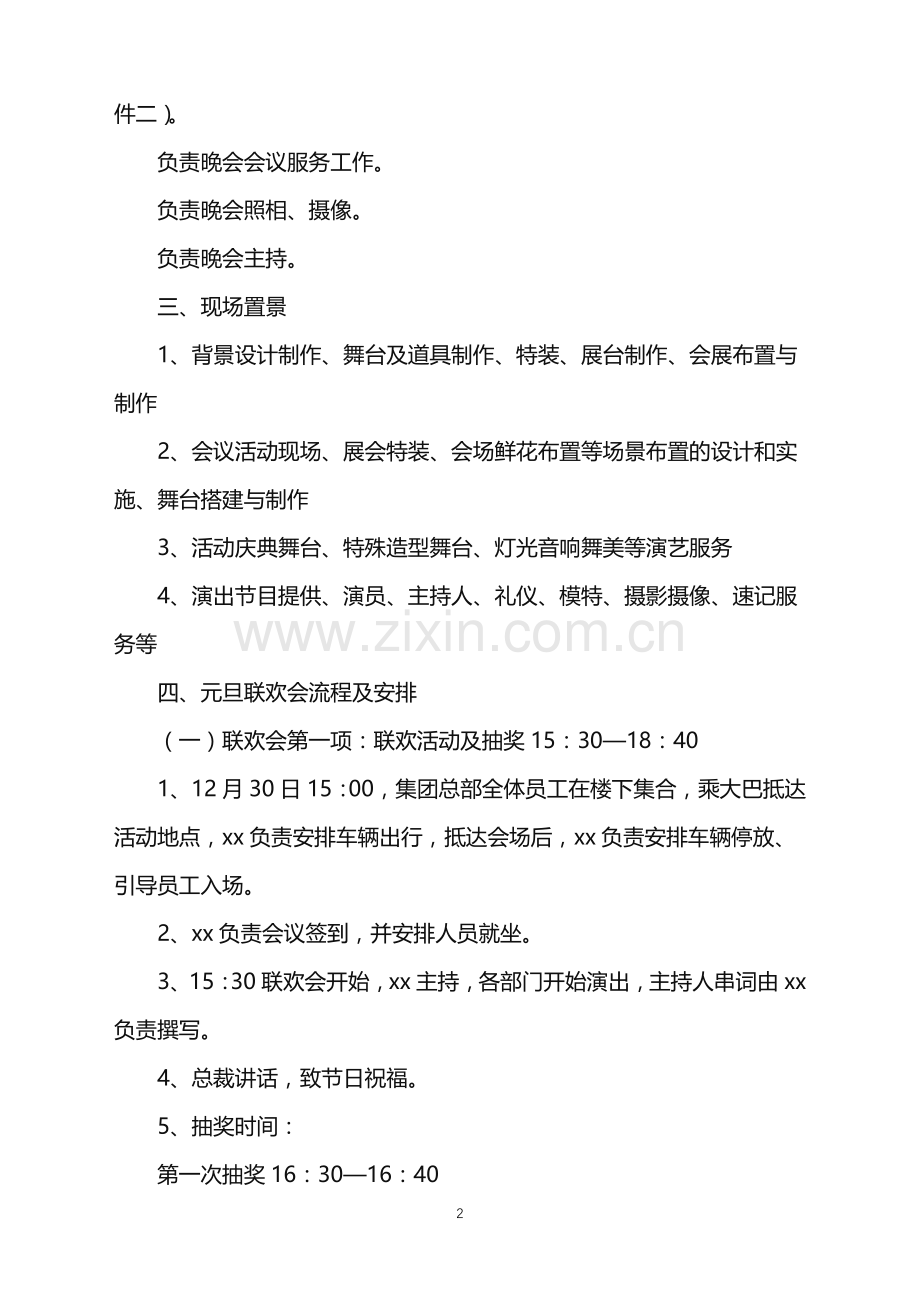 件二）。

负责晚会会议服务工作。

负责晚会照相、摄像。

负责晚会主持。

三、现场置景

1、背景设计制作、舞台及道具制作、特装、展台制作、会展布置与制作

2、会议活动现场、展会特装、会场鲜花布置等场景布置的设计和实施、舞台搭建与制作

3、活动庆典舞台、特殊造型舞台、灯光音响舞美等演艺服务

4、演出节目提供、演员、主持人、礼仪、模特、摄影摄像、速记服务等

www.zixin.com.cn

四、元旦联欢会流程及安排

（一）联欢会第一项：联欢活动及抽奖 15：30—18：40

1、12 月 30 日 15：00，集团总部全体员工在楼下集合，乘大巴抵达活动地点，xx 负责安排车辆出行，抵达会场后，xx 负责安排车辆停放、引导员工入场。

2、xx 负责会议签到，并安排人员就坐。

3、15：30 联欢会开始，xx 主持，各部门开始演出，主持人串词由 xx 负责撰写。

4、总裁讲话，致节日祝福。

5、抽奖时间：

第一次抽奖 16：30—16：40

2